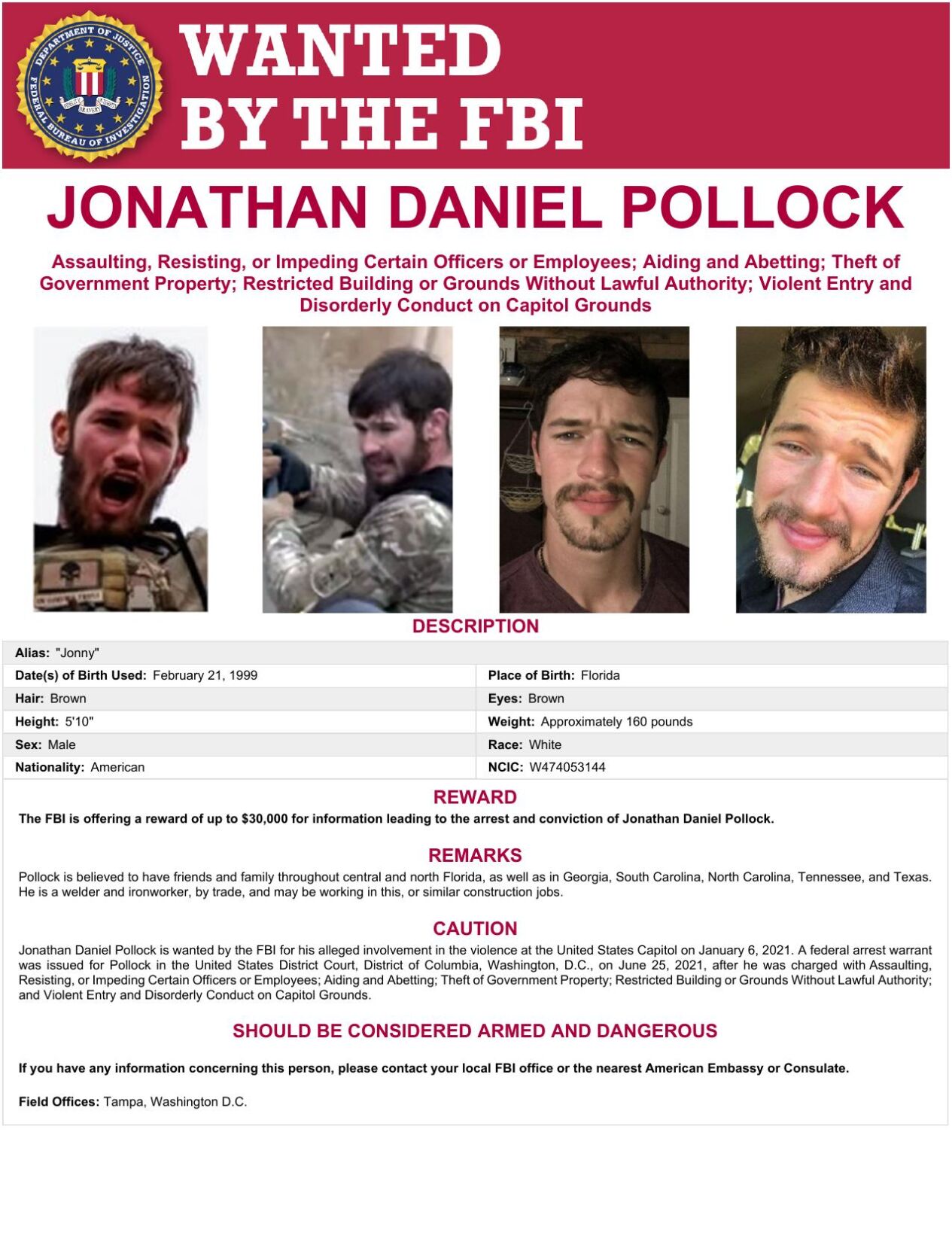 DEPARTMENT OF JUSTICE FEDERAL BUREAU OF INVESTIGATION FIDELITY BRAVERY INTEGRITY

WANTED BY THE FBI

JONATHAN DANIEL POLLOCK

Assaulting, Resisting, or Impeding Certain Officers or Employees; Aiding and Abetting; Theft of Government Property; Restricted Building or Grounds Without Lawful Authority; Violent Entry and Disorderly Conduct on Capitol Grounds

DESCRIPTION

| Alias: "Jonny" | |
|---|---|
| Date(s) of Birth Used: February 21, 1999 | Place of Birth: Florida |
| Hair: Brown | Eyes: Brown |
| Height: 5'10" | Weight: Approximately 160 pounds |
| Sex: Male | Race: White |
| Nationality: American | NCIC: W474053144 |

REWARD

The FBI is offering a reward of up to $30,000 for information leading to the arrest and conviction of Jonathan Daniel Pollock.

REMARKS

Pollock is believed to have friends and family throughout central and north Florida, as well as in Georgia, South Carolina, North Carolina, Tennessee, and Texas. He is a welder and ironworker, by trade, and may be working in this, or similar construction jobs.

CAUTION

Jonathan Daniel Pollock is wanted by the FBI for his alleged involvement in the violence at the United States Capitol on January 6, 2021. A federal arrest warrant was issued for Pollock in the United States District Court, District of Columbia, Washington, D.C., on June 25, 2021, after he was charged with Assaulting, Resisting, or Impeding Certain Officers or Employees; Aiding and Abetting; Theft of Government Property; Restricted Building or Grounds Without Lawful Authority; and Violent Entry and Disorderly Conduct on Capitol Grounds.

SHOULD BE CONSIDERED ARMED AND DANGEROUS

If you have any information concerning this person, please contact your local FBI office or the nearest American Embassy or Consulate.

Field Offices: Tampa, Washington D.C.